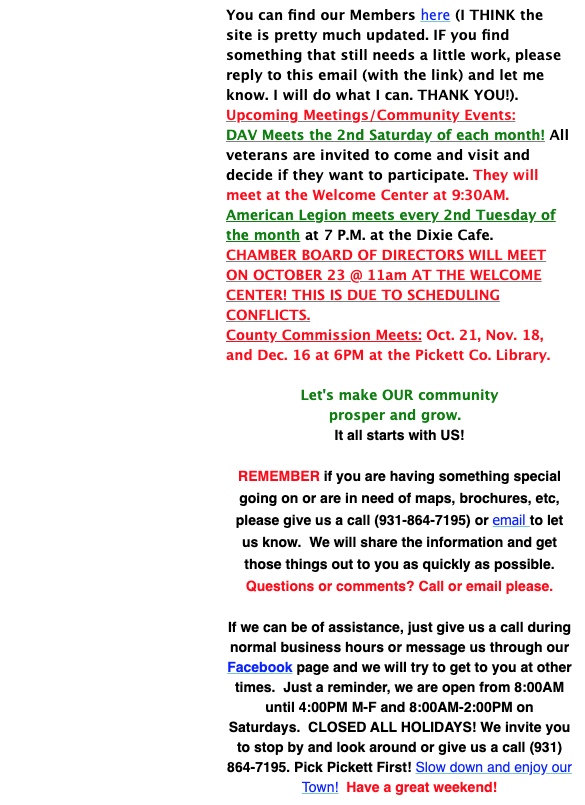 You can find our Members here (I THINK the site is pretty much updated. IF you find something that still needs a little work, please reply to this email (with the link) and let me know. I will do what I can. THANK YOU!).
Upcoming Meetings/Community Events:
DAV Meets the 2nd Saturday of each month! All veterans are invited to come and visit and decide if they want to participate. They will meet at the Welcome Center at 9:30AM.
American Legion meets every 2nd Tuesday of the month at 7 P.M. at the Dixie Cafe.
CHAMBER BOARD OF DIRECTORS WILL MEET ON OCTOBER 23 @ 11am AT THE WELCOME CENTER! THIS IS DUE TO SCHEDULING CONFLICTS.
County Commission Meets: Oct. 21, Nov. 18, and Dec. 16 at 6PM at the Pickett Co. Library.

Let's make OUR community prosper and grow.
It all starts with US!

REMEMBER if you are having something special going on or are in need of maps, brochures, etc, please give us a call (931-864-7195) or email to let us know. We will share the information and get those things out to you as quickly as possible.
Questions or comments? Call or email please.

If we can be of assistance, just give us a call during normal business hours or message us through our Facebook page and we will try to get to you at other times. Just a reminder, we are open from 8:00AM until 4:00PM M-F and 8:00AM-2:00PM on Saturdays. CLOSED ALL HOLIDAYS! We invite you to stop by and look around or give us a call (931) 864-7195. Pick Pickett First! Slow down and enjoy our Town! Have a great weekend!